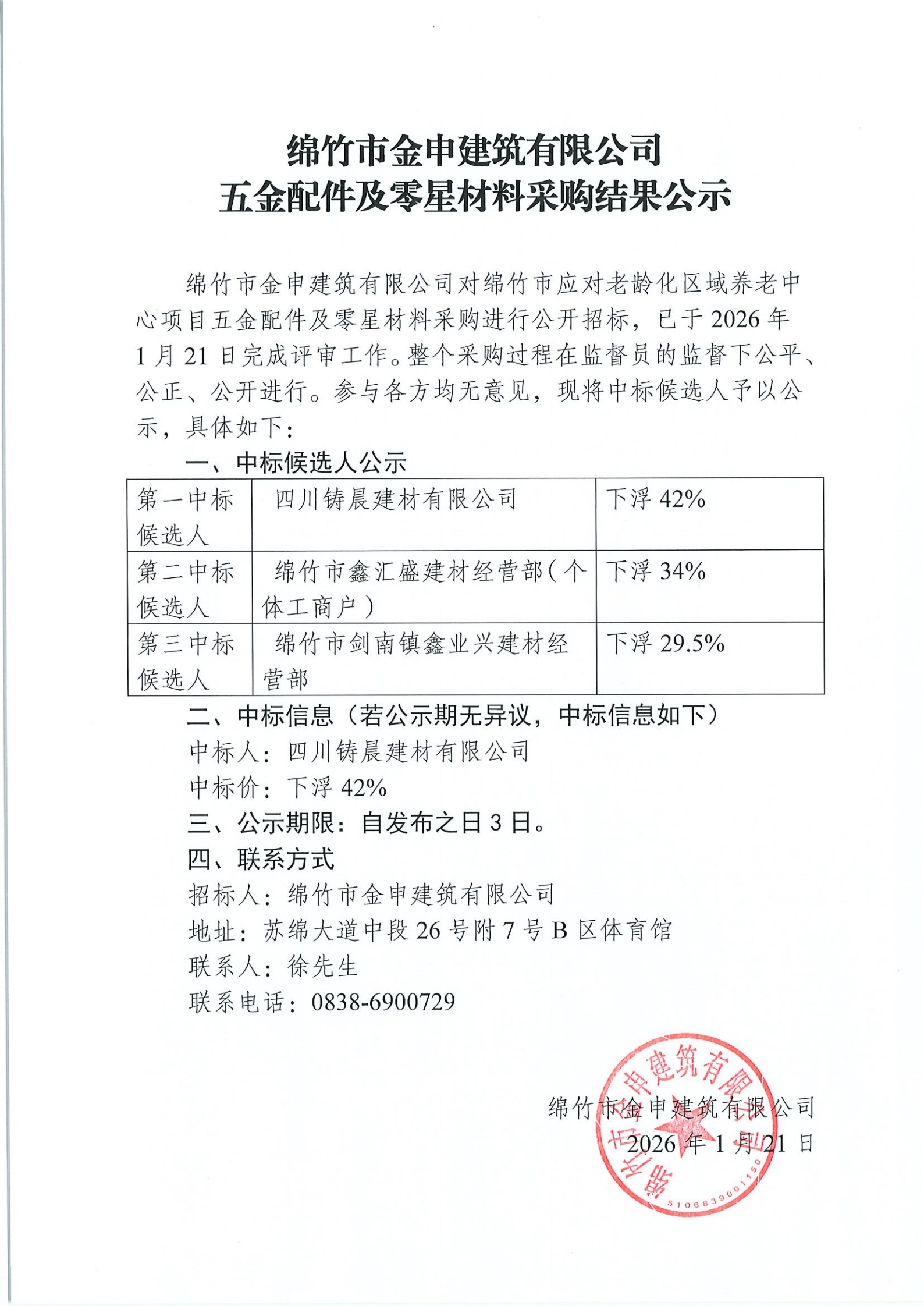 绵竹市金申建筑有限公司
五金配件及零星材料采购结果公示

绵竹市金申建筑有限公司对绵竹市应对老龄化区域养老中心项目五金配件及零星材料采购进行公开招标，已于2026年1月21日完成评审工作。整个采购过程在监督员的监督下公平、公正、公开进行。参与各方均无意见，现将中标候选人予以公示，具体如下：

一、中标候选人公示

| 第一中标候选人 | 四川铸晨建材有限公司 | 下浮42% |
|---|---|---|
| 第二中标候选人 | 绵竹市鑫汇盛建材经营部（个体工商户） | 下浮34% |
| 第三中标候选人 | 绵竹市剑南镇鑫业兴建材经营部 | 下浮29.5% |

二、中标信息（若公示期无异议，中标信息如下）
中标人：四川铸晨建材有限公司
中标价：下浮42%
三、公示期限：自发布之日3日。
四、联系方式
招标人：绵竹市金申建筑有限公司
地址：苏绵大道中段26号附7号B区体育馆
联系人：徐先生
联系电话：0838-6900729

绵竹市金申建筑有限公司
2026年1月21日

绵竹市金申建筑有限公司
5106839001150